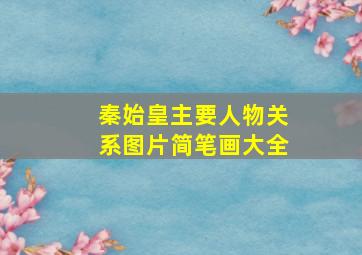 秦始皇主要人物关系图片简笔画大全